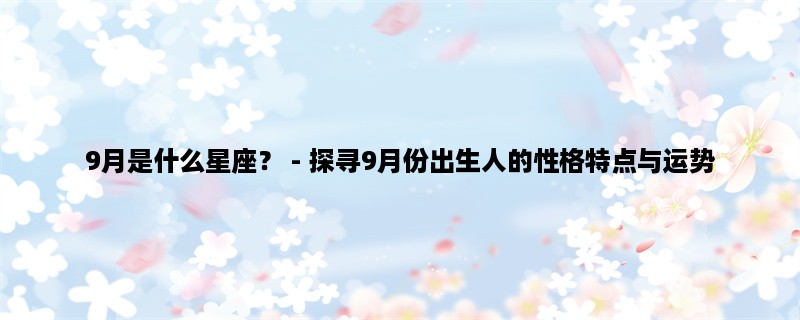 9月是什么星座？ - 探寻9月份出生人的性格特点与运势